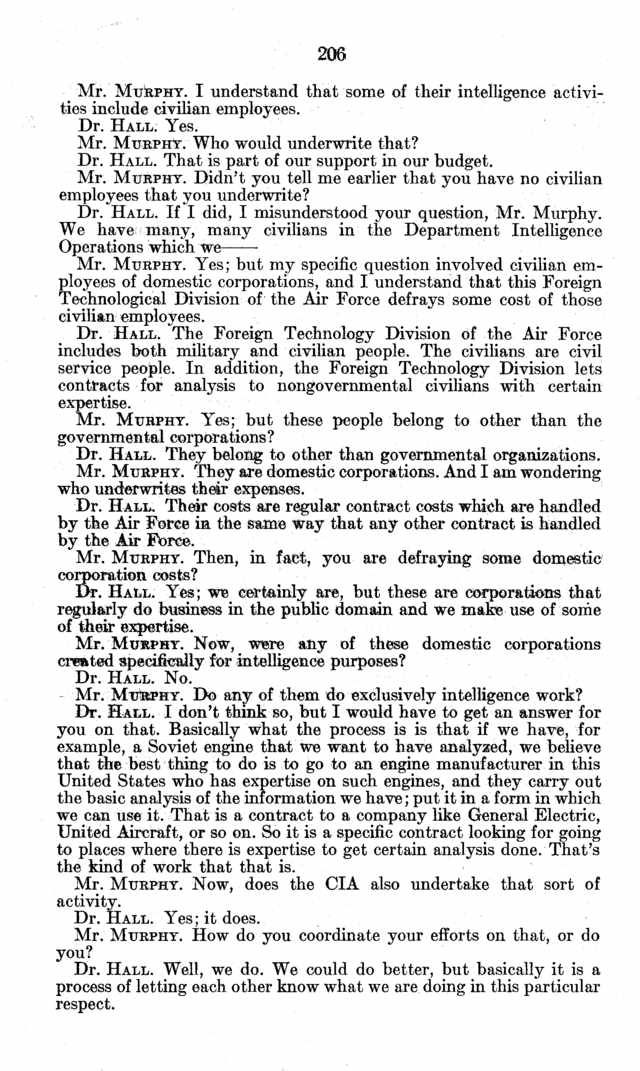 206

Mr. MURPHY. I understand that some of their intelligence activities include civilian employees.

Dr. HALL. Yes.

Mr. MURPHY. Who would underwrite that?

Dr. HALL. That is part of our support in our budget.

Mr. MURPHY. Didn't you tell me earlier that you have no civilian employees that you underwrite?

Dr. HALL. If I did, I misunderstood your question, Mr. Murphy. We have many, many civilians in the Department Intelligence Operations which we——

Mr. MURPHY. Yes; but my specific question involved civilian employees of domestic corporations, and I understand that this Foreign Technological Division of the Air Force defrays some cost of those civilian employees.

Dr. HALL. The Foreign Technology Division of the Air Force includes both military and civilian people. The civilians are civil service people. In addition, the Foreign Technology Division lets contracts for analysis to nongovernmental civilians with certain expertise.

Mr. MURPHY. Yes; but these people belong to other than the governmental corporations?

Dr. HALL. They belong to other than governmental organizations.

Mr. MURPHY. They are domestic corporations. And I am wondering who underwrites their expenses.

Dr. HALL. Their costs are regular contract costs which are handled by the Air Force in the same way that any other contract is handled by the Air Force.

Mr. MURPHY. Then, in fact, you are defraying some domestic corporation costs?

Dr. HALL. Yes; we certainly are, but these are corporations that regularly do business in the public domain and we make use of some of their expertise.

Mr. MURPHY. Now, were any of these domestic corporations created specifically for intelligence purposes?

Dr. HALL. No.

Mr. MURPHY. Do any of them do exclusively intelligence work?

Dr. HALL. I don't think so, but I would have to get an answer for you on that. Basically what the process is is that if we have, for example, a Soviet engine that we want to have analyzed, we believe that the best thing to do is to go to an engine manufacturer in this United States who has expertise on such engines, and they carry out the basic analysis of the information we have; put it in a form in which we can use it. That is a contract to a company like General Electric, United Aircraft, or so on. So it is a specific contract looking for going to places where there is expertise to get certain analysis done. That's the kind of work that that is.

Mr. MURPHY. Now, does the CIA also undertake that sort of activity.

Dr. HALL. Yes; it does.

Mr. MURPHY. How do you coordinate your efforts on that, or do you?

Dr. HALL. Well, we do. We could do better, but basically it is a process of letting each other know what we are doing in this particular respect.